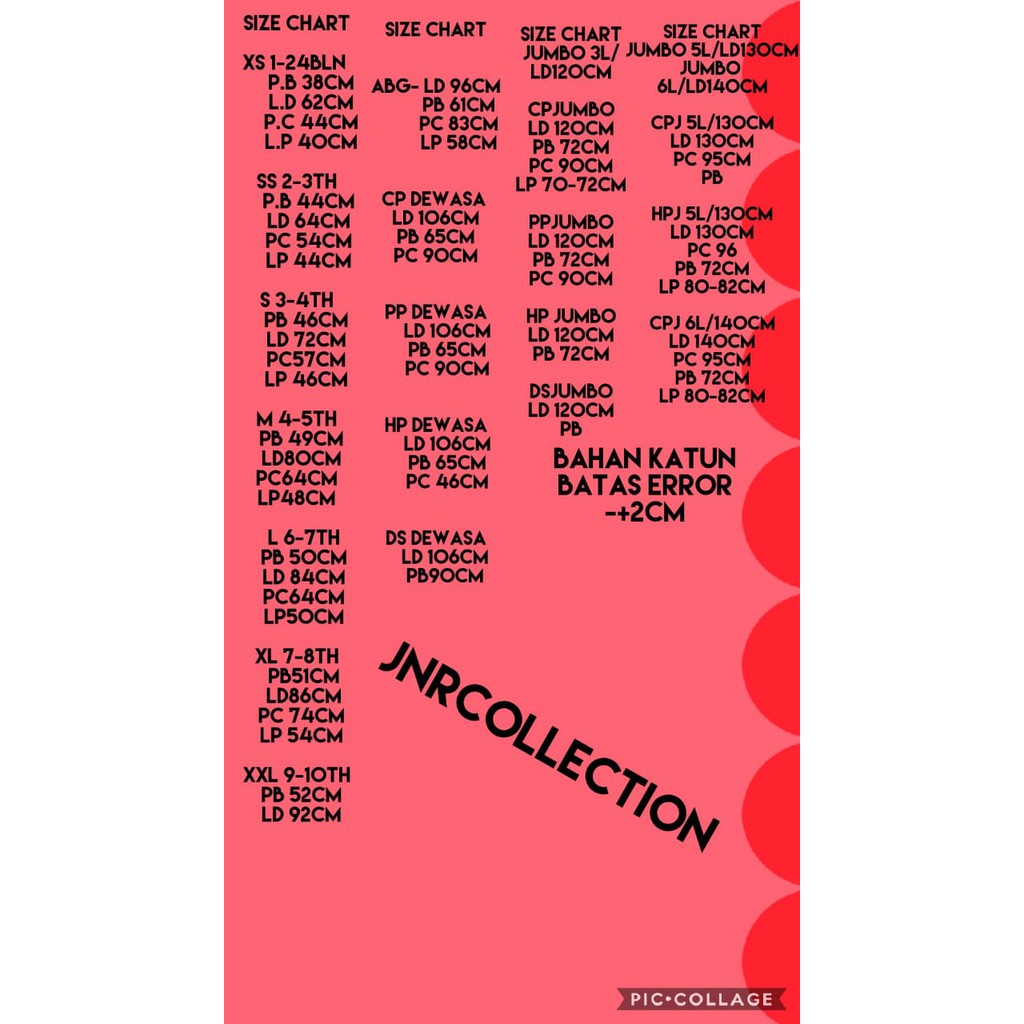 SIZE CHART

XS 1-24BLN
P.B 38CM
L.D 62CM
P.C 44CM
L.P 40CM

SS 2-3TH
P.B 44CM
LD 64CM
PC 54CM
LP 44CM

S 3-4TH
PB 46CM
LD 72CM
PC57CM
LP 46CM

M 4-5TH
PB 49CM
LD80CM
PC64CM
LP48CM

L 6-7TH
PB 50CM
LD 84CM
PC64CM
LP50CM

XL 7-8TH
PB51CM
LD86CM
PC 74CM
LP 54CM

XXL 9-10TH
PB 52CM
LD 92CM

SIZE CHART

ABG- LD 96CM
PB 61CM
PC 83CM
LP 58CM

CP DEWASA
LD 106CM
PB 65CM
PC 90CM

PP DEWASA
LD 106CM
PB 65CM
PC 90CM

HP DEWASA
LD 106CM
PB 65CM
PC 46CM

DS DEWASA
LD 106CM
PB90CM

SIZE CHART
JUMBO 3L/
LD120CM

CPJUMBO
LD 120CM
PB 72CM
PC 90CM
LP 70-72CM

PPJUMBO
LD 120CM
PB 72CM
PC 90CM

HP JUMBO
LD 120CM
PB 72CM

DSJUMBO
LD 120CM
PB

SIZE CHART
JUMBO 5L/LD130CM
JUMBO
6L/LD140CM

CPJ 5L/130CM
LD 130CM
PC 95CM
PB

HPJ 5L/130CM
LD 130CM
PC 96
PB 72CM
LP 80-82CM

CPJ 6L/140CM
LD 140CM
PC 95CM
PB 72CM
LP 80-82CM

BAHAN KATUN
BATAS ERROR
-+2CM

JNRCOLLECTION

PIC•COLLAGE